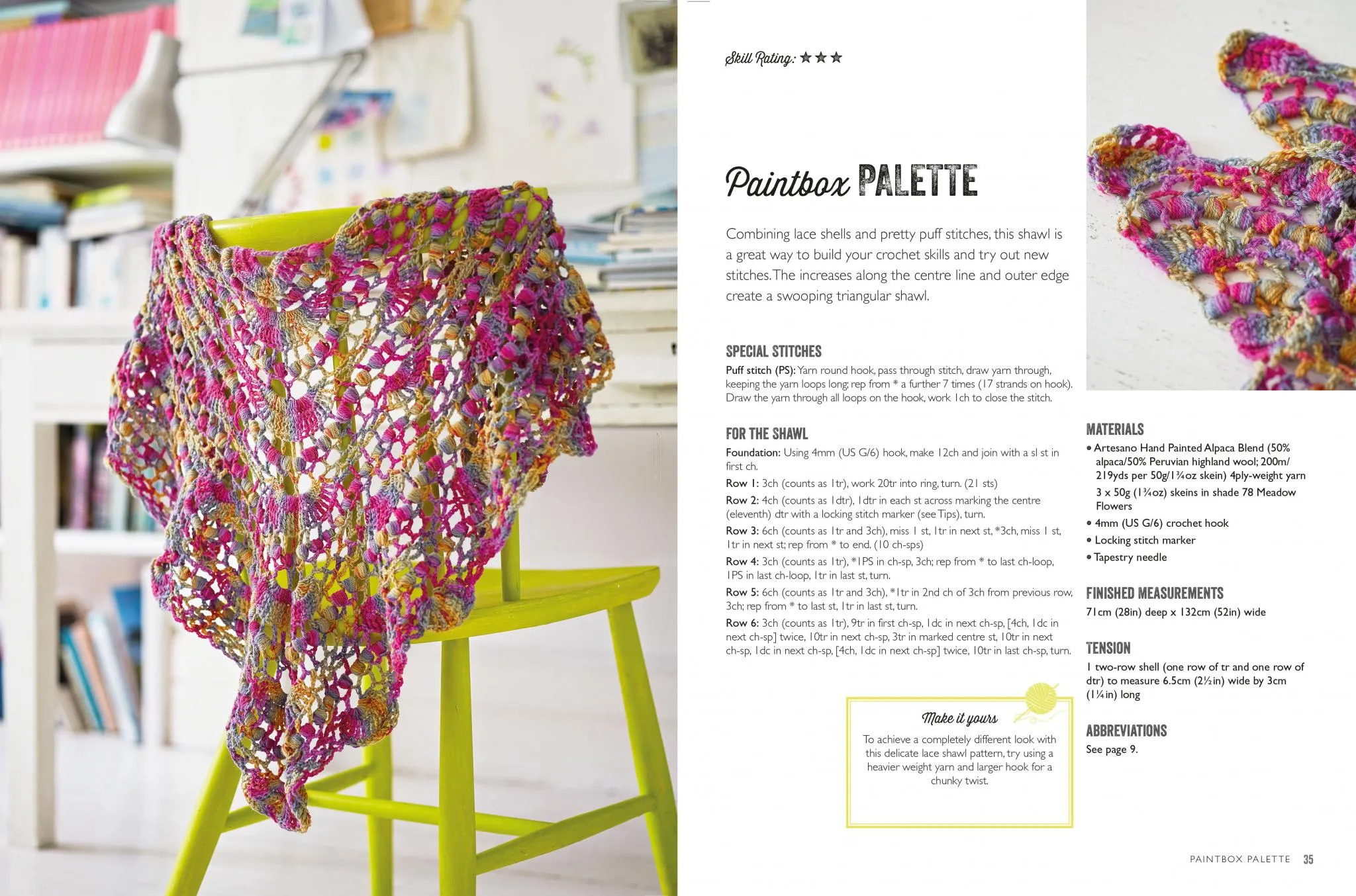 Skill Rating: ★★★

Paintbox PALETTE

Combining lace shells and pretty puff stitches, this shawl is a great way to build your crochet skills and try out new stitches. The increases along the centre line and outer edge create a swooping triangular shawl.

SPECIAL STITCHES

Puff stitch (PS): Yarn round hook, pass through stitch, draw yarn through, keeping the yarn loops long; rep from * a further 7 times (17 strands on hook). Draw the yarn through all loops on the hook, work 1ch to close the stitch.

FOR THE SHAWL

Foundation: Using 4mm (US G/6) hook, make 12ch and join with a sl st in first ch.

Row 1: 3ch (counts as 1tr), work 20tr into ring, turn. (21 sts)

Row 2: 4ch (counts as 1dtr), 1dtr in each st across marking the centre (eleventh) dtr with a locking stitch marker (see Tips), turn.

Row 3: 6ch (counts as 1tr and 3ch), miss 1 st, 1tr in next st, *3ch, miss 1 st, 1tr in next st; rep from * to end. (10 ch-sps)

Row 4: 3ch (counts as 1tr), *1PS in ch-sp, 3ch; rep from * to last ch-loop, 1PS in last ch-loop, 1tr in last st, turn.

Row 5: 6ch (counts as 1tr and 3ch), *1tr in 2nd ch of 3ch from previous row, 3ch; rep from * to last st, 1tr in last st, turn.

Row 6: 3ch (counts as 1tr), 9tr in first ch-sp, 1dc in next ch-sp, [4ch, 1dc in next ch-sp] twice, 10tr in next ch-sp, 3tr in marked centre st, 10tr in next ch-sp, 1dc in next ch-sp, [4ch, 1dc in next ch-sp] twice, 10tr in last ch-sp, turn.

Make it yours

To achieve a completely different look with this delicate lace shawl pattern, try using a heavier weight yarn and larger hook for a chunky twist.

MATERIALS

• Artesano Hand Painted Alpaca Blend (50% alpaca/50% Peruvian highland wool; 200m/219yds per 50g/1¾oz skein) 4ply-weight yarn
3 x 50g (1¾oz) skeins in shade 78 Meadow Flowers
• 4mm (US G/6) crochet hook
• Locking stitch marker
• Tapestry needle

FINISHED MEASUREMENTS

71cm (28in) deep x 132cm (52in) wide

TENSION

1 two-row shell (one row of tr and one row of dtr) to measure 6.5cm (2½in) wide by 3cm (1¼in) long

ABBREVIATIONS

See page 9.

PAINTBOX PALETTE 35